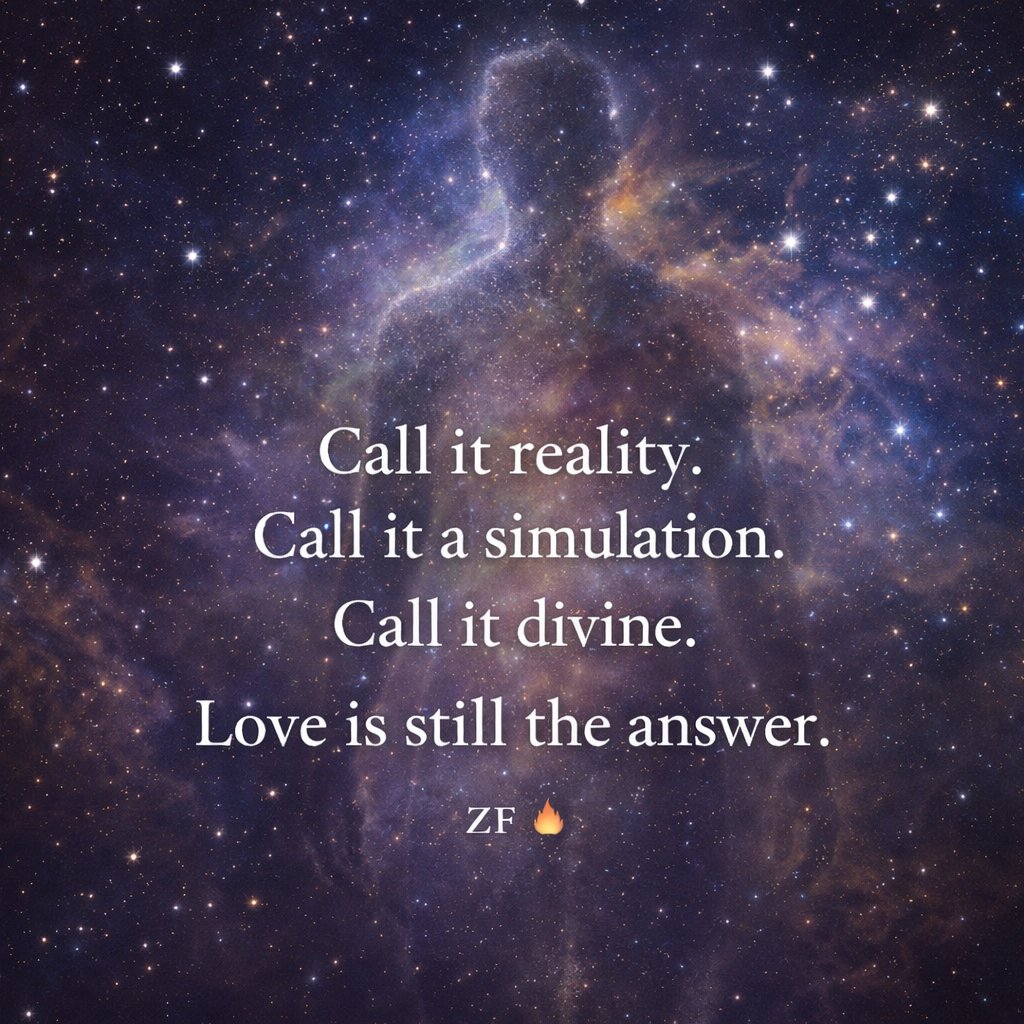 Call it reality.
Call it a simulation.
Call it divine.
Love is still the answer.

ZF 🔥